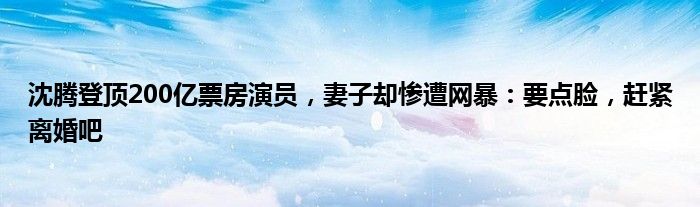 沈腾登顶200亿票房演员，妻子却惨遭网暴：要点脸，赶紧离婚吧